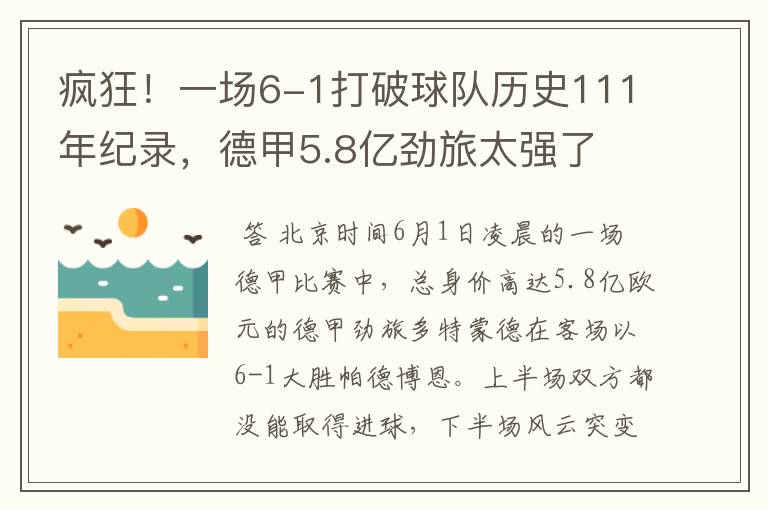 疯狂！一场6-1打破球队历史111年纪录，德甲5.8亿劲旅太强了

答 北京时间6月1日凌晨的一场德甲比赛中，总身价高达5.8亿欧元的德甲劲旅多特蒙德在客场以6-1大胜帕德博恩。上半场双方都没能取得进球，下半场风云突变